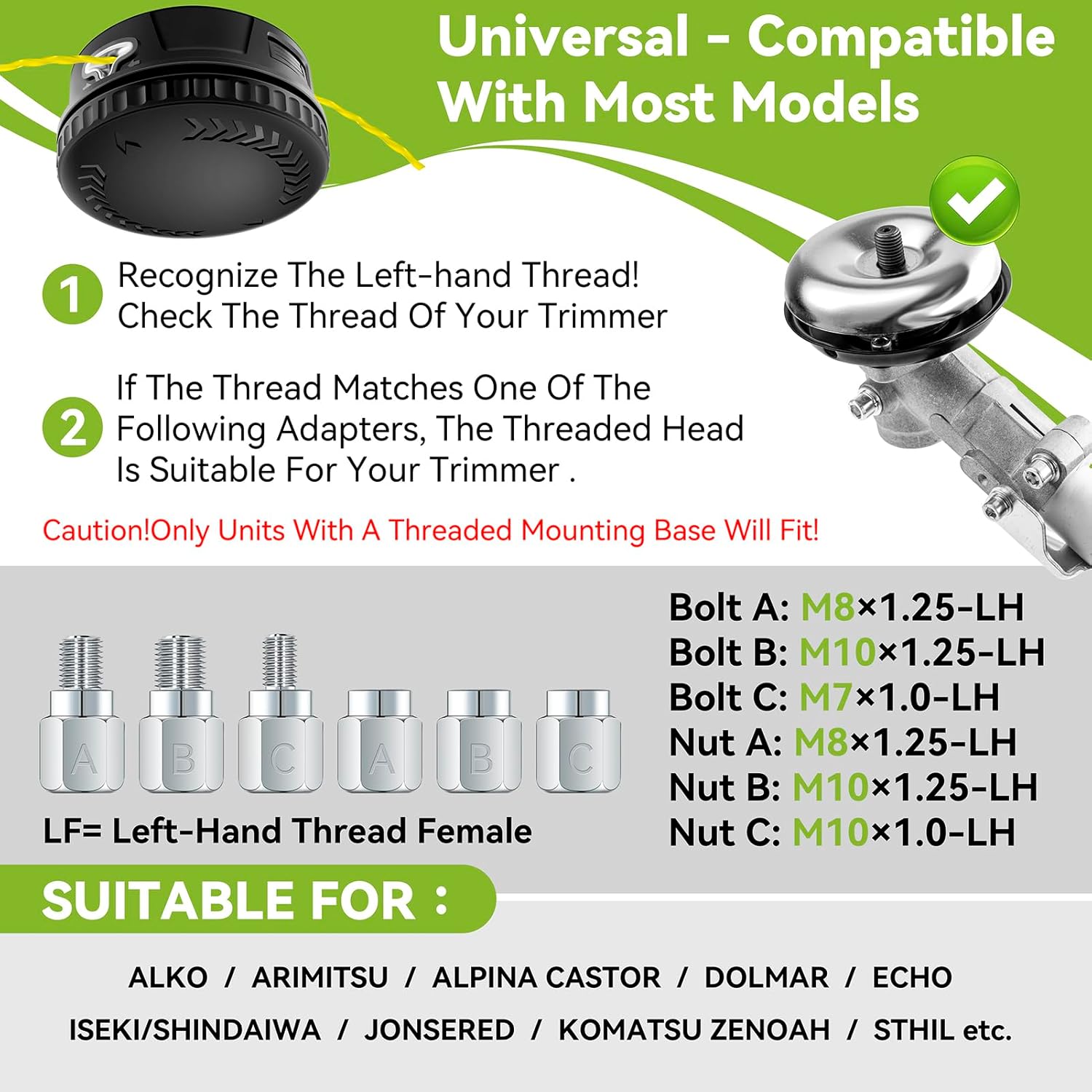 Universal - Compatible With Most Models

1 Recognize The Left-hand Thread! Check The Thread Of Your Trimmer

2 If The Thread Matches One Of The Following Adapters, The Threaded Head Is Suitable For Your Trimmer .

Caution!Only Units With A Threaded Mounting Base Will Fit!

A B C A B C

LF= Left-Hand Thread Female

Bolt A: M8×1.25-LH
Bolt B: M10×1.25-LH
Bolt C: M7×1.0-LH
Nut A: M8×1.25-LH
Nut B: M10×1.25-LH
Nut C: M10×1.0-LH

SUITABLE FOR :

ALKO / ARIMITSU / ALPINA CASTOR / DOLMAR / ECHO
ISEKI/SHINDAIWA / JONSERED / KOMATSU ZENOAH / STHIL etc.